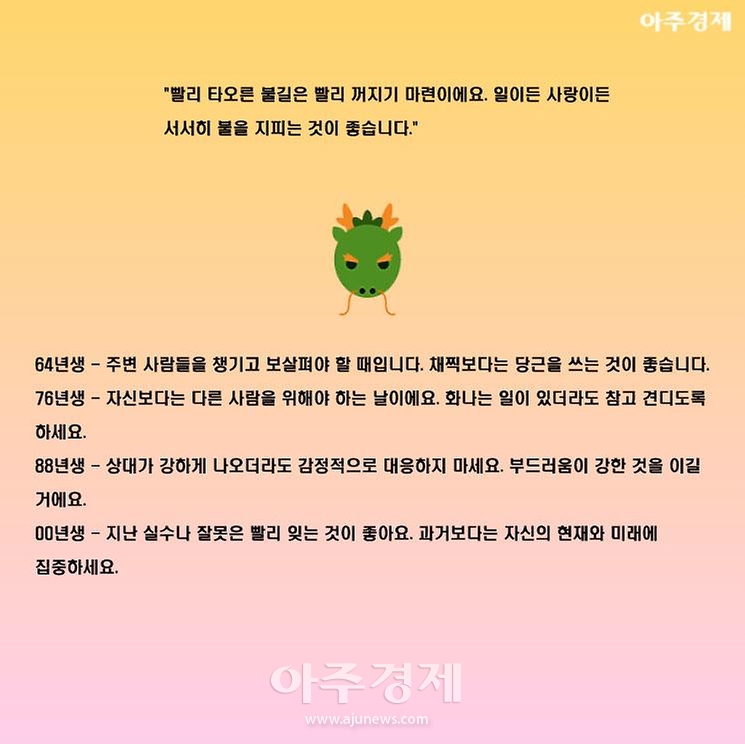 아주경제

"빨리 타오른 불길은 빨리 꺼지기 마련이에요. 일이든 사랑이든 서서히 불을 지피는 것이 좋습니다."

64년생 - 주변 사람들을 챙기고 보살펴야 할 때입니다. 채찍보다는 당근을 쓰는 것이 좋습니다.

76년생 - 자신보다는 다른 사람을 위해야 하는 날이에요. 화나는 일이 있더라도 참고 견디도록 하세요.

88년생 - 상대가 강하게 나오더라도 감정적으로 대응하지 마세요. 부드러움이 강한 것을 이길 거에요.

00년생 - 지난 실수나 잘못은 빨리 잊는 것이 좋아요. 과거보다는 자신의 현재와 미래에 집중하세요.

아주경제
www.ajunews.com